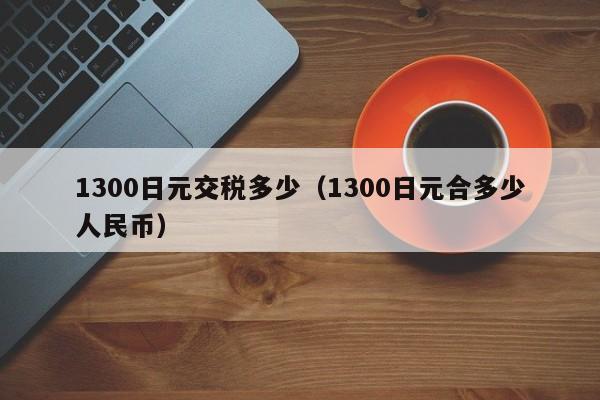 1300日元交税多少（1300日元合多少人民币）